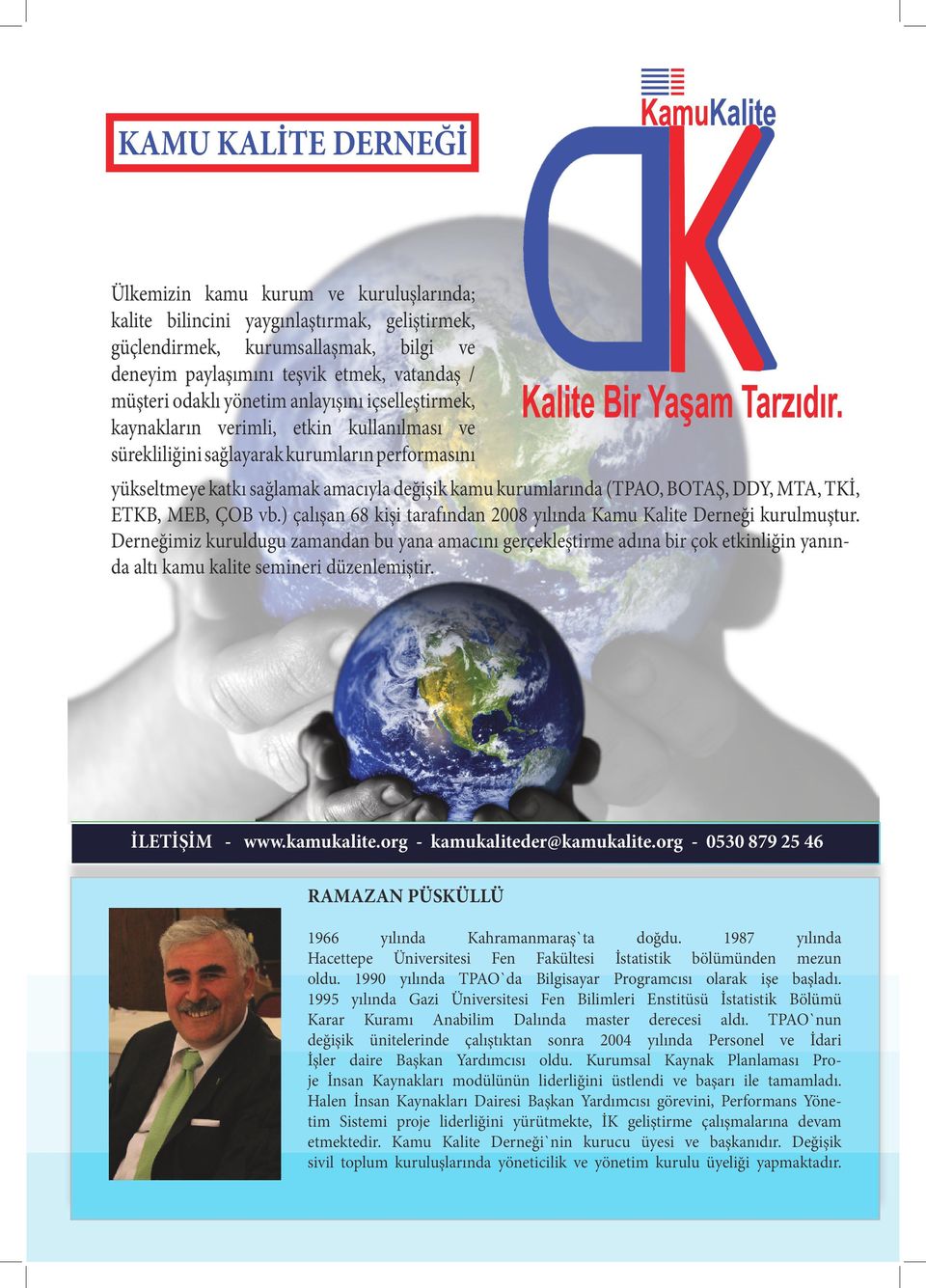 KAMU KALİTE DERNEĞİ

KamuKalite

Kalite Bir Yaşam Tarzıdır.

Ülkemizin kamu kurum ve kuruluşlarında; kalite bilincini yaygınlaştırmak, geliştirmek, güçlendirmek, kurumsallaşmak, bilgi ve deneyim paylaşımını teşvik etmek, vatandaş / müşteri odaklı yönetim anlayışını içselleştirmek, kaynakların verimli, etkin kullanılması ve sürekliliğini sağlayarak kurumların performasını yükseltmeye katkı sağlamak amacıyla değişik kamu kurumlarında (TPAO, BOTAŞ, DDY, MTA, TKİ, ETKB, MEB, ÇOB vb.) çalışan 68 kişi tarafından 2008 yılında Kamu Kalite Derneği kurulmuştur. Derneğimiz kuruldugu zamandan bu yana amacını gerçekleştirme adına bir çok etkinliğin yanında altı kamu kalite semineri düzenlemiştir.

İLETİŞİM - www.kamukalite.org - kamukaliteder@kamukalite.org - 0530 879 25 46

RAMAZAN PÜSKÜLLÜ

1966 yılında Kahramanmaraş`ta doğdu. 1987 yılında Hacettepe Üniversitesi Fen Fakültesi İstatistik bölümünden mezun oldu. 1990 yılında TPAO`da Bilgisayar Programcısı olarak işe başladı. 1995 yılında Gazi Üniversitesi Fen Bilimleri Enstitüsü İstatistik Bölümü Karar Kuramı Anabilim Dalında master derecesi aldı. TPAO`nun değişik ünitelerinde çalıştıktan sonra 2004 yılında Personel ve İdari İşler daire Başkan Yardımcısı oldu. Kurumsal Kaynak Planlaması Proje İnsan Kaynakları modülünün liderliğini üstlendi ve başarı ile tamamladı. Halen İnsan Kaynakları Dairesi Başkan Yardımcısı görevini, Performans Yönetim Sistemi proje liderliğini yürütmekte, İK geliştirme çalışmalarına devam etmektedir. Kamu Kalite Derneği`nin kurucu üyesi ve başkanıdır. Değişik sivil toplum kuruluşlarında yöneticilik ve yönetim kurulu üyeliği yapmaktadır.